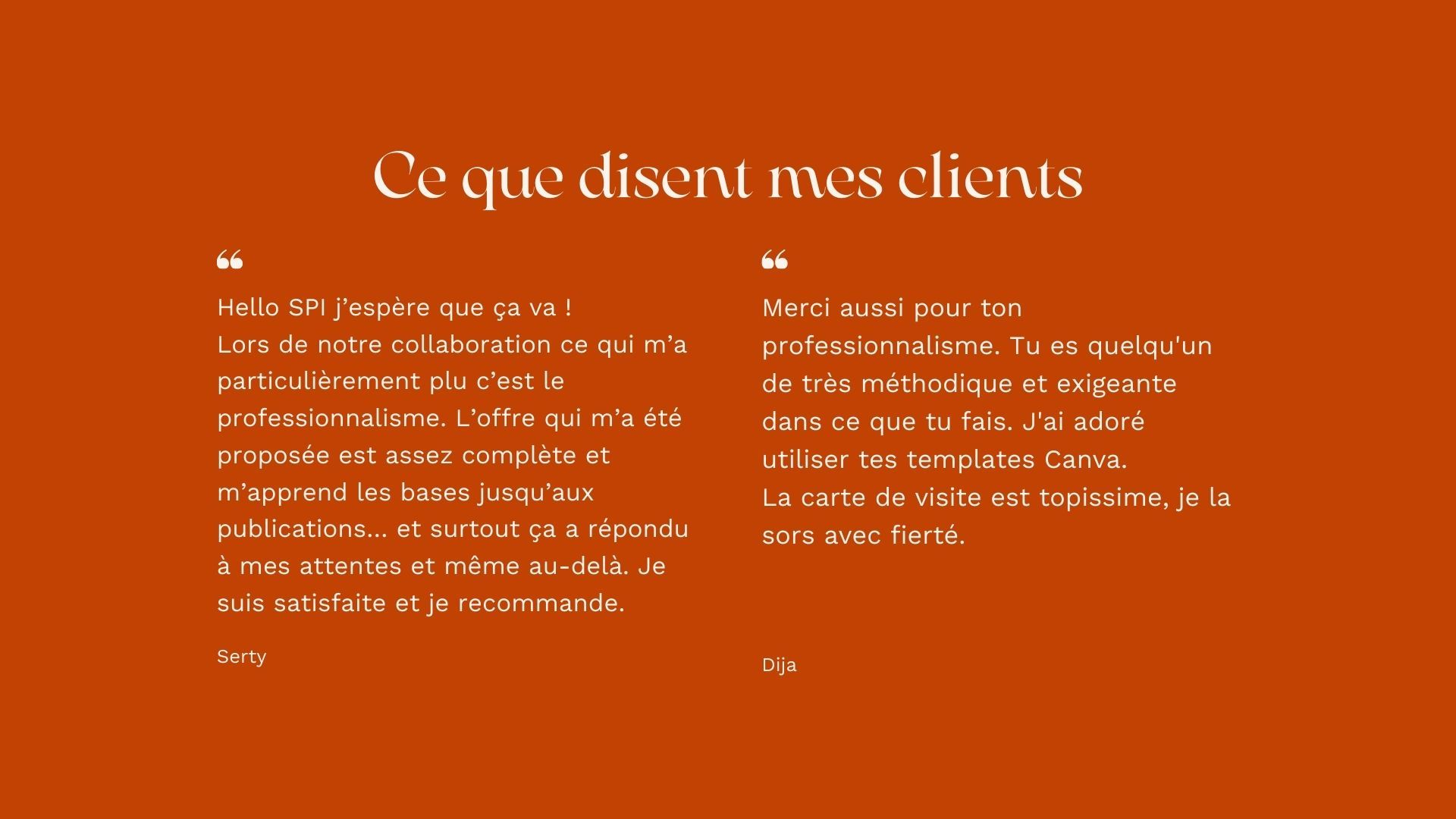 Ce que disent mes clients

“

Hello SPI j’espère que ça va !
Lors de notre collaboration ce qui m’a particulièrement plu c’est le professionnalisme. L’offre qui m’a été proposée est assez complète et m’apprend les bases jusqu’aux publications... et surtout ça a répondu à mes attentes et même au-delà. Je suis satisfaite et je recommande.

Serty

“

Merci aussi pour ton professionnalisme. Tu es quelqu'un de très méthodique et exigeante dans ce que tu fais. J'ai adoré utiliser tes templates Canva.
La carte de visite est topissime, je la sors avec fierté.

Dija